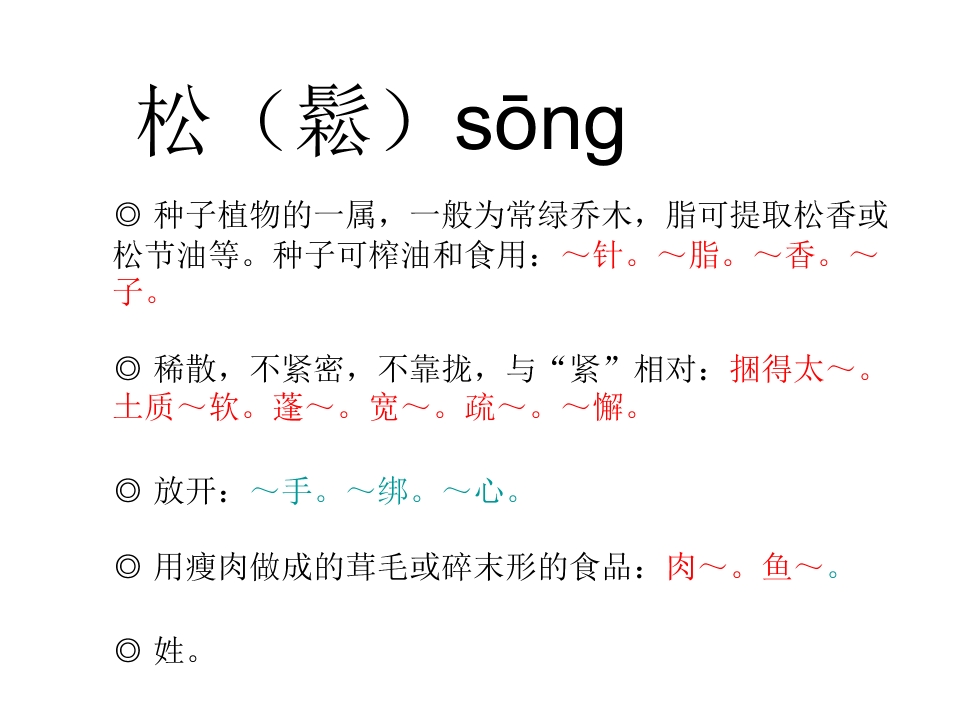 松（鬆）sōng

◎ 种子植物的一属，一般为常绿乔木，脂可提取松香或松节油等。种子可榨油和食用：～针。～脂。～香。～子。

◎ 稀散，不紧密，不靠拢，与“紧”相对：捆得太～。土质～软。蓬～。宽～。疏～。～懈。

◎ 放开：～手。～绑。～心。

◎ 用瘦肉做成的茸毛或碎末形的食品：肉～。鱼～。

◎ 姓。